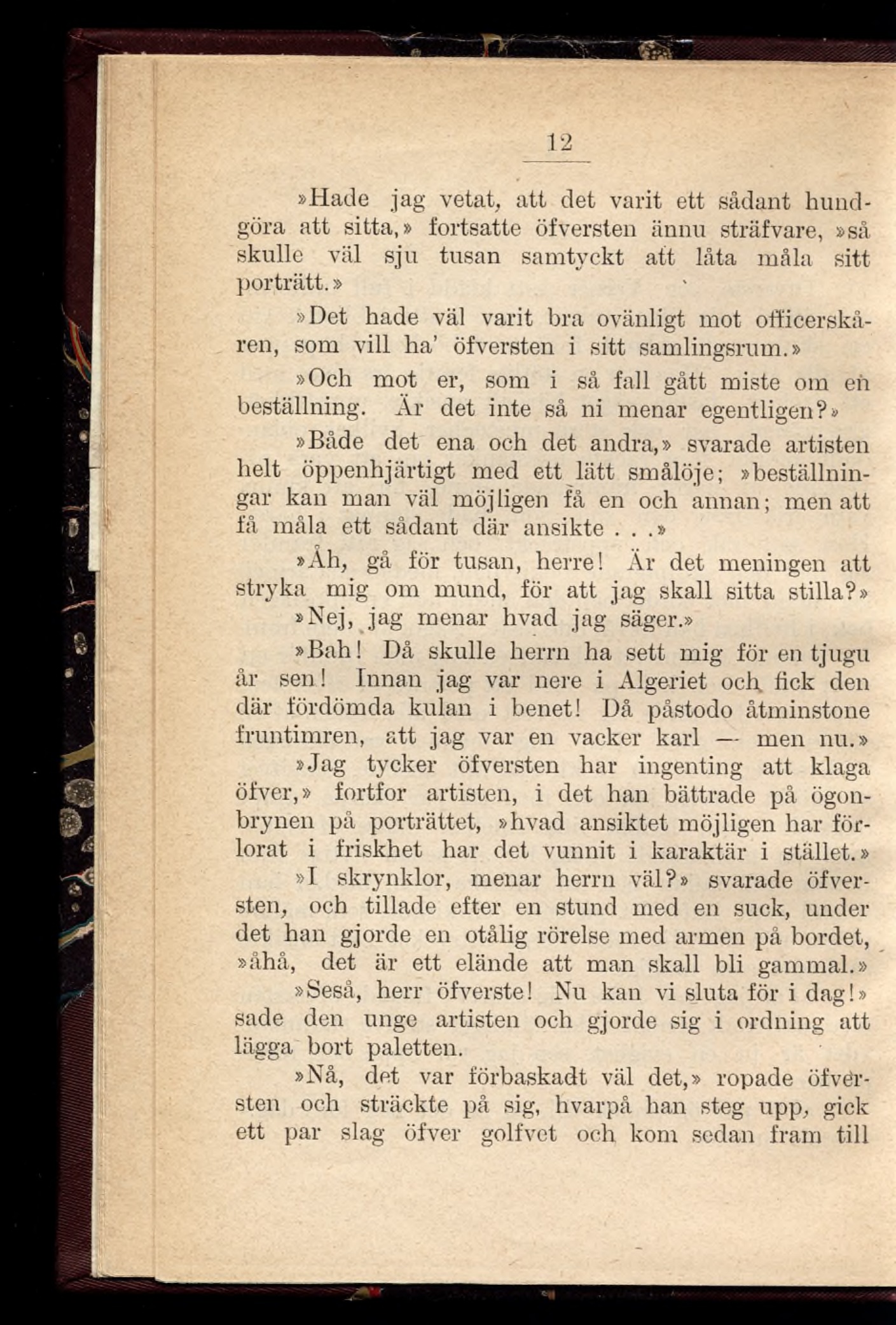 12

»Hade jag vetat, att det varit ett sådant hundgöra att sitta,» fortsatte öfversten ännu sträfvare, »så skulle väl sju tusan samtyckt att låta måla sitt porträtt.»

»Det hade väl varit bra ovänligt mot officerskåren, som vill ha' öfversten i sitt samlingsrum.»

»Och mot er, som i så fall gått miste om en beställning. Är det inte så ni menar egentligen?»

»Både det ena och det andra,» svarade artisten helt öppenhjärtigt med ett lätt smålöje; »beställningar kan man väl möjligen få en och annan; men att få måla ett sådant där ansikte . . .»

»Åh, gå för tusan, herre! Är det meningen att stryka mig om mund, för att jag skall sitta stilla?»

»Nej, jag menar hvad jag säger.»

»Bah! Då skulle herrn ha sett mig för en tjugu år sen! Innan jag var nere i Algeriet och fick den där fördömda kulan i benet! Då påstodo åtminstone fruntimren, att jag var en vacker karl — men nu.»

»Jag tycker öfversten har ingenting att klaga öfver,» fortfor artisten, i det han bättrade på ögonbrynen på porträttet, »hvad ansiktet möjligen har förlorat i friskhet har det vunnit i karaktär i stället.»

»I skrynklor, menar herrn väl?» svarade öfversten, och tillade efter en stund med en suck, under det han gjorde en otålig rörelse med armen på bordet, »åhå, det är ett elände att man skall bli gammal.»

»Seså, herr öfverste! Nu kan vi sluta för i dag!» sade den unge artisten och gjorde sig i ordning att lägga bort paletten.

»Nå, det var förbaskadt väl det,» ropade öfversten och sträckte på sig, hvarpå han steg upp, gick ett par slag öfver golfvet och kom sedan fram till